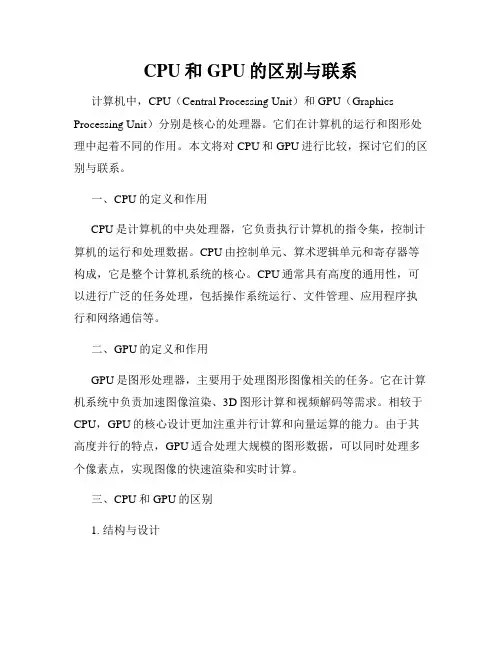 CPU 和 GPU 的区别与联系

计算机中，CPU（Central Processing Unit）和 GPU（Graphics Processing Unit）分别是核心的处理器。它们在计算机的运行和图形处理中起着不同的作用。本文将对 CPU 和 GPU 进行比较，探讨它们的区别与联系。

一、CPU 的定义和作用

CPU 是计算机的中央处理器，它负责执行计算机的指令集，控制计算机的运行和处理数据。CPU 由控制单元、算术逻辑单元和寄存器等构成，它是整个计算机系统的核心。CPU 通常具有高度的通用性，可以进行广泛的任务处理，包括操作系统运行、文件管理、应用程序执行和网络通信等。

二、GPU 的定义和作用

GPU 是图形处理器，主要用于处理图形图像相关的任务。它在计算机系统中负责加速图像渲染、3D 图形计算和视频解码等需求。相较于 CPU，GPU 的核心设计更加注重并行计算和向量运算的能力。由于其高度并行的特点，GPU 适合处理大规模的图形数据，可以同时处理多个像素点，实现图像的快速渲染和实时计算。

三、CPU 和 GPU 的区别

1. 结构与设计